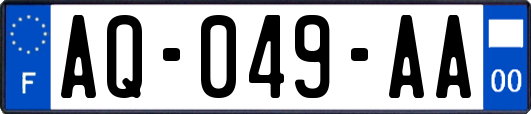 F
AQ-049-AA
00